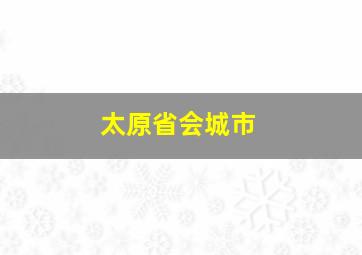 太原省会城市